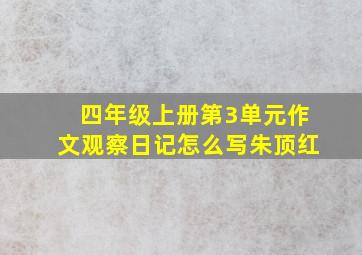 四年级上册第3单元作文观察日记怎么写朱顶红